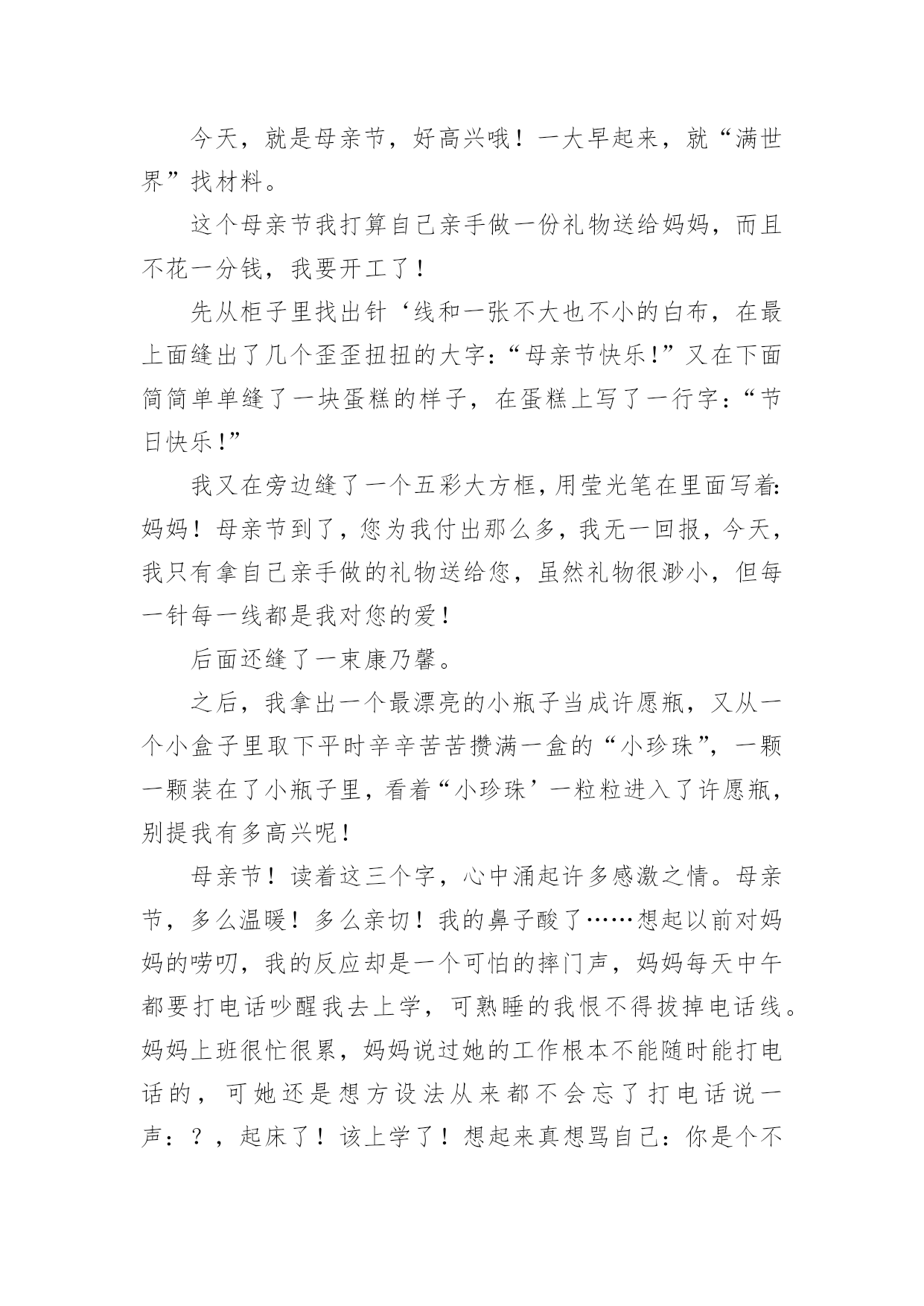 今天，就是母亲节，好高兴哦！一大早起来，就“满世界”找材料。

这个母亲节我打算自己亲手做一份礼物送给妈妈，而且不花一分钱，我要开工了！

先从柜子里找出针‘线和一张不大也不小的白布，在最上面缝出了几个歪歪扭扭的大字：“母亲节快乐!”又在下面简简单单缝了一块蛋糕的样子，在蛋糕上写了一行字：“节日快乐!”

我又在旁边缝了一个五彩大方框，用莹光笔在里面写着:妈妈！母亲节到了，您为我付出那么多，我无一回报，今天，我只有拿自己亲手做的礼物送给您，虽然礼物很渺小，但每一针每一线都是我对您的爱！

后面还缝了一束康乃馨。

之后，我拿出一个最漂亮的小瓶子当成许愿瓶，又从一个小盒子里取下平时辛辛苦苦攒满一盒的“小珍珠”，一颗一颗装在了小瓶子里，看着“小珍珠’一粒粒进入了许愿瓶，别提我有多高兴呢！

母亲节！读着这三个字，心中涌起许多感激之情。母亲节，多么温暖！多么亲切！我的鼻子酸了……想起以前对妈妈的唠叨，我的反应却是一个可怕的摔门声，妈妈每天中午都要打电话吵醒我去上学，可熟睡的我恨不得拔掉电话线。妈妈上班很忙很累，妈妈说过她的工作根本不能随时能打电话的，可她还是想方设法从来都不会忘了打电话说一声：？，起床了！该上学了！想起来真想骂自己：你是个不